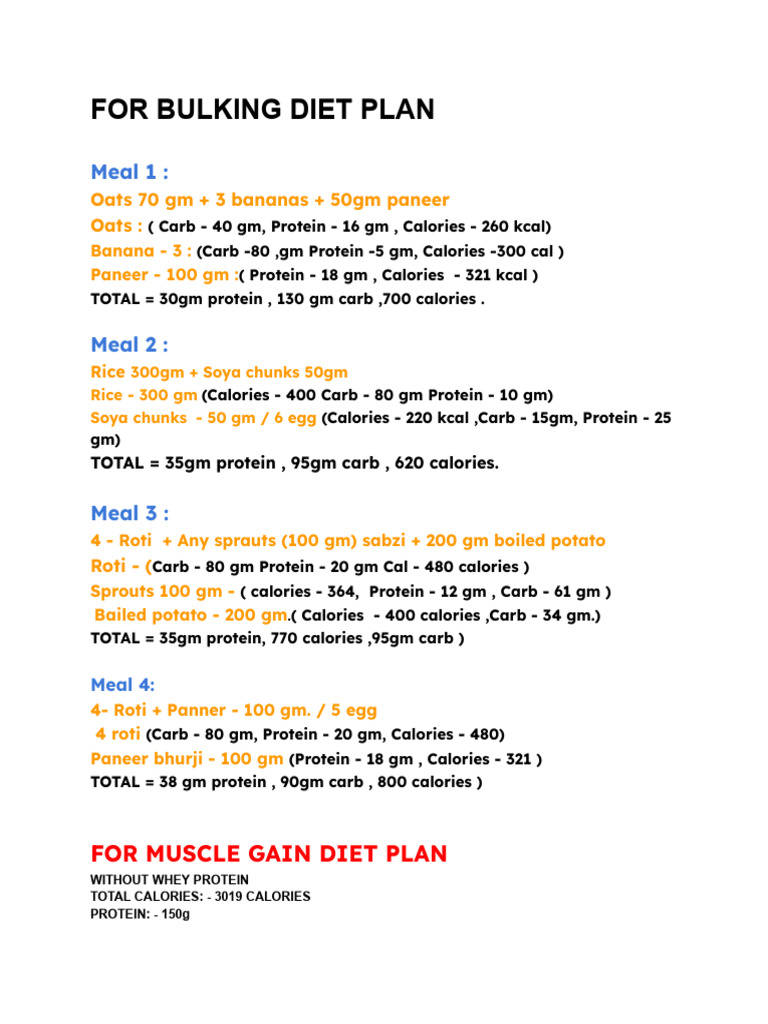 FOR BULKING DIET PLAN

Meal 1 :

Oats 70 gm + 3 bananas + 50gm paneer

Oats : ( Carb - 40 gm, Protein - 16 gm , Calories - 260 kcal)

Banana - 3 : (Carb -80 ,gm Protein -5 gm, Calories -300 cal )

Paneer - 100 gm :( Protein - 18 gm , Calories - 321 kcal )

TOTAL = 30gm protein , 130 gm carb ,700 calories .

Meal 2 :

Rice 300gm + Soya chunks 50gm

Rice - 300 gm (Calories - 400 Carb - 80 gm Protein - 10 gm)

Soya chunks - 50 gm / 6 egg (Calories - 220 kcal ,Carb - 15gm, Protein - 25 gm)

TOTAL = 35gm protein , 95gm carb , 620 calories.

Meal 3 :

4 - Roti + Any sprauts (100 gm) sabzi + 200 gm boiled potato

Roti - (Carb - 80 gm Protein - 20 gm Cal - 480 calories )

Sprouts 100 gm - ( calories - 364, Protein - 12 gm , Carb - 61 gm )

Bailed potato - 200 gm.( Calories - 400 calories ,Carb - 34 gm.)

TOTAL = 35gm protein, 770 calories ,95gm carb )

Meal 4:

4- Roti + Panner - 100 gm. / 5 egg

4 roti (Carb - 80 gm, Protein - 20 gm, Calories - 480)

Paneer bhurji - 100 gm (Protein - 18 gm , Calories - 321 )

TOTAL = 38 gm protein , 90gm carb , 800 calories )

FOR MUSCLE GAIN DIET PLAN

WITHOUT WHEY PROTEIN
TOTAL CALORIES: - 3019 CALORIES
PROTEIN: - 150g